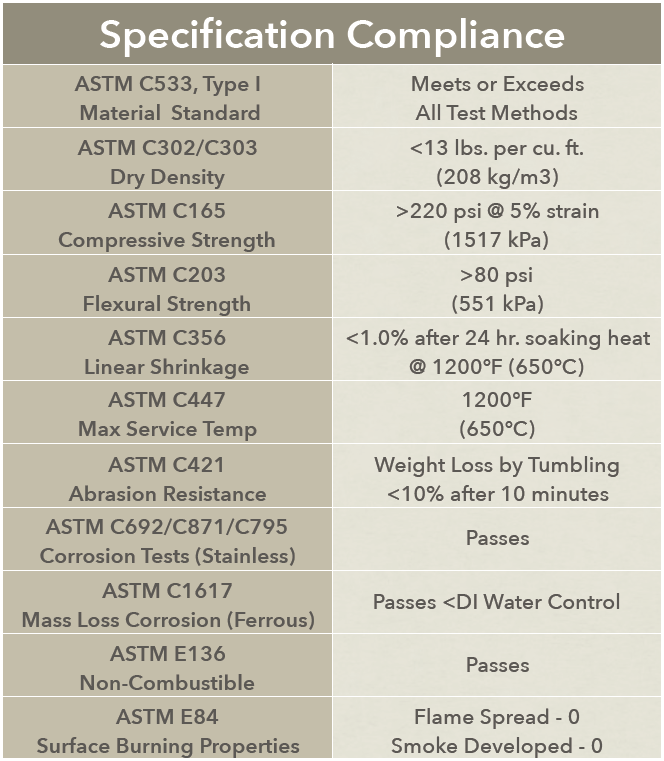 | Specification Compliance | |
|---|---|
| ASTM C533, Type I Material Standard | Meets or Exceeds All Test Methods |
| ASTM C302/C303 Dry Density | <13 lbs. per cu. ft. (208 kg/m3) |
| ASTM C165 Compressive Strength | >220 psi @ 5% strain (1517 kPa) |
| ASTM C203 Flexural Strength | >80 psi (551 kPa) |
| ASTM C356 Linear Shrinkage | <1.0% after 24 hr. soaking heat @ 1200°F (650°C) |
| ASTM C447 Max Service Temp | 1200°F (650°C) |
| ASTM C421 Abrasion Resistance | Weight Loss by Tumbling <10% after 10 minutes |
| ASTM C692/C871/C795 Corrosion Tests (Stainless) | Passes |
| ASTM C1617 Mass Loss Corrosion (Ferrous) | Passes <DI Water Control |
| ASTM E136 Non-Combustible | Passes |
| ASTM E84 Surface Burning Properties | Flame Spread - 0 Smoke Developed - 0 |